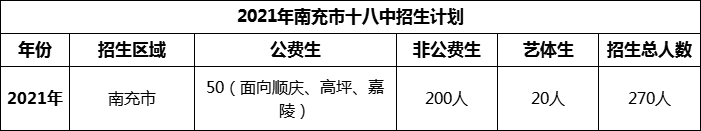 2021年南充市十八中招生计划

| 年份 | 招生区域 | 公费生 | 非公费生 | 艺体生 | 招生总人数 |
|---|---|---|---|---|---|
| 2021年 | 南充市 | 50（面向顺庆、高坪、嘉陵） | 200人 | 20人 | 270人 |